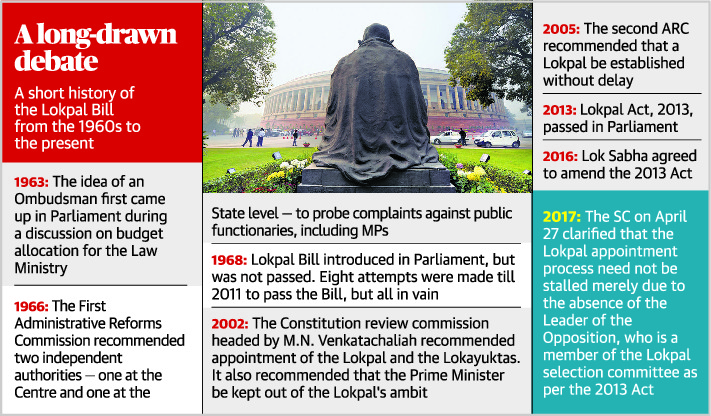 A long-drawn debate

A short history of the Lokpal Bill from the 1960s to the present

1963: The idea of an Ombudsman first came up in Parliament during a discussion on budget allocation for the Law Ministry

1966: The First Administrative Reforms Commission recommended two independent authorities — one at the Centre and one at the

State level — to probe complaints against public functionaries, including MPs

1968: Lokpal Bill introduced in Parliament, but was not passed. Eight attempts were made till 2011 to pass the Bill, but all in vain

2002: The Constitution review commission headed by M.N. Venkatachaliah recommended appointment of the Lokpal and the Lokayuktas. It also recommended that the Prime Minister be kept out of the Lokpal's ambit

2005: The second ARC recommended that a Lokpal be established without delay

2013: Lokpal Act, 2013, passed in Parliament

2016: Lok Sabha agreed to amend the 2013 Act

2017: The SC on April 27 clarified that the Lokpal appointment process need not be stalled merely due to the absence of the Leader of the Opposition, who is a member of the Lokpal selection committee as per the 2013 Act